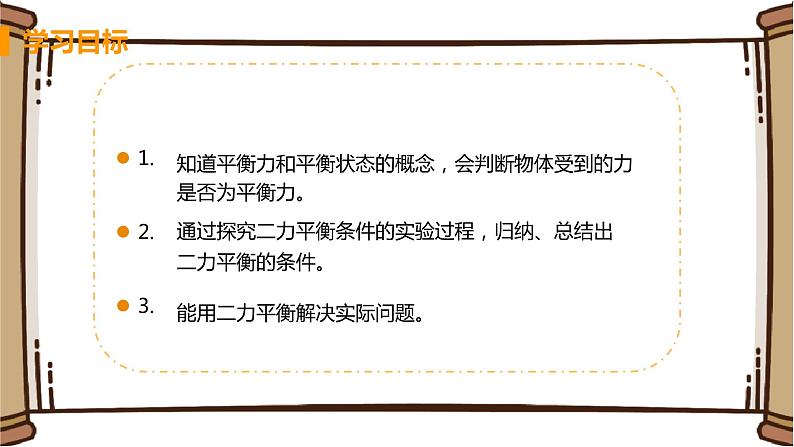 学习目标

1. 知道平衡力和平衡状态的概念，会判断物体受到的力是否为平衡力。

2. 通过探究二力平衡条件的实验过程，归纳、总结出二力平衡的条件。

3. 能用二力平衡解决实际问题。